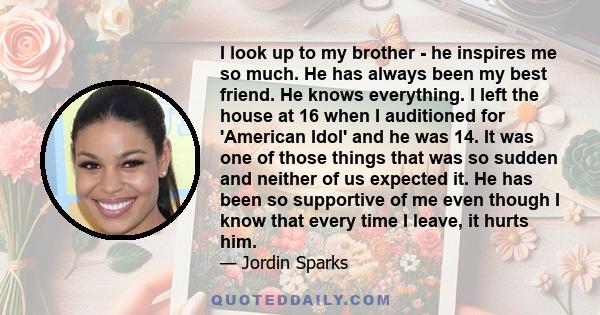 I look up to my brother - he inspires me so much. He has always been my best friend. He knows everything. I left the house at 16 when I auditioned for 'American Idol' and he was 14. It was one of those things that was so sudden and neither of us expected it. He has been so supportive of me even though I know that every time I leave, it hurts him.
— Jordin Sparks

QUOTEDDAILY.COM